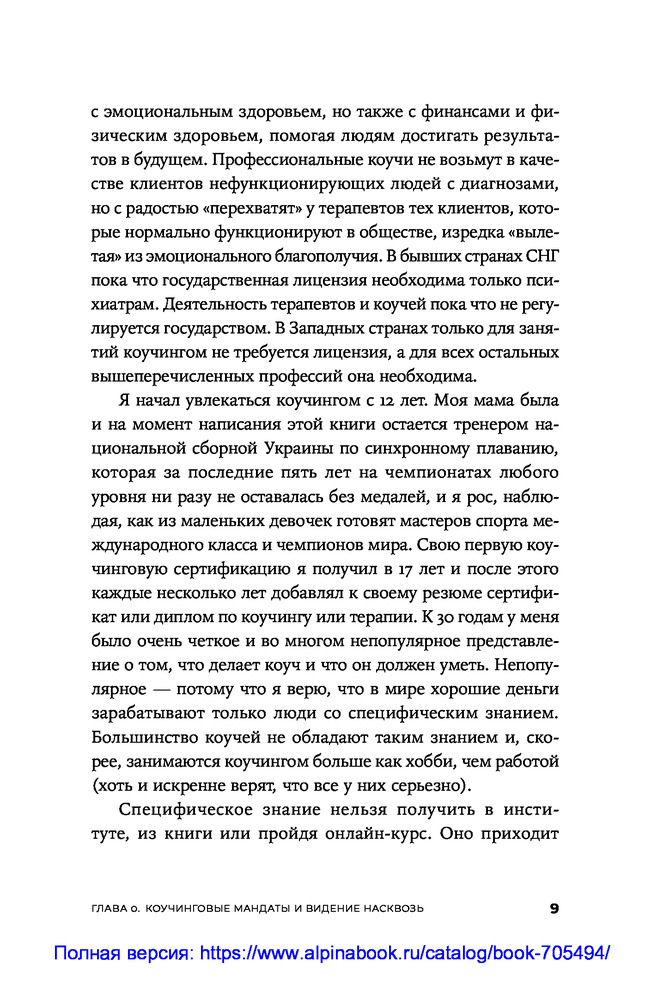 с эмоциональным здоровьем, но также с финансами и физическим здоровьем, помогая людям достигать результатов в будущем. Профессиональные коучи не возьмут в качестве клиентов нефункционирующих людей с диагнозами, но с радостью «перехватят» у терапевтов тех клиентов, которые нормально функционируют в обществе, изредка «вылетая» из эмоционального благополучия. В бывших странах СНГ пока что государственная лицензия необходима только психиатрам. Деятельность терапевтов и коучей пока что не регулируется государством. В Западных странах только для занятий коучингом не требуется лицензия, а для всех остальных вышеперечисленных профессий она необходима.

Я начал увлекаться коучингом с 12 лет. Моя мама была и на момент написания этой книги остается тренером национальной сборной Украины по синхронному плаванию, которая за последние пять лет на чемпионатах любого уровня ни разу не оставалась без медалей, и я рос, наблюдая, как из маленьких девочек готовят мастеров спорта международного класса и чемпионов мира. Свою первую коучинговую сертификацию я получил в 17 лет и после этого каждые несколько лет добавлял к своему резюме сертификат или диплом по коучингу или терапии. К 30 годам у меня было очень четкое и во многом непопулярное представление о том, что делает коуч и что он должен уметь. Непопулярное — потому что я верю, что в мире хорошие деньги зарабатывают только люди со специфическим знанием. Большинство коучей не обладают таким знанием и, скорее, занимаются коучингом больше как хобби, чем работой (хоть и искренне верят, что все у них серьезно).

Специфическое знание нельзя получить в институте, из книги или пройдя онлайн-курс. Оно приходит

ГЛАВА 0. КОУЧИНГОВЫЕ МАНДАТЫ И ВИДЕНИЕ НАСКВОЗЬ 9

Полная версия: https://www.alpinabook.ru/catalog/book-705494/